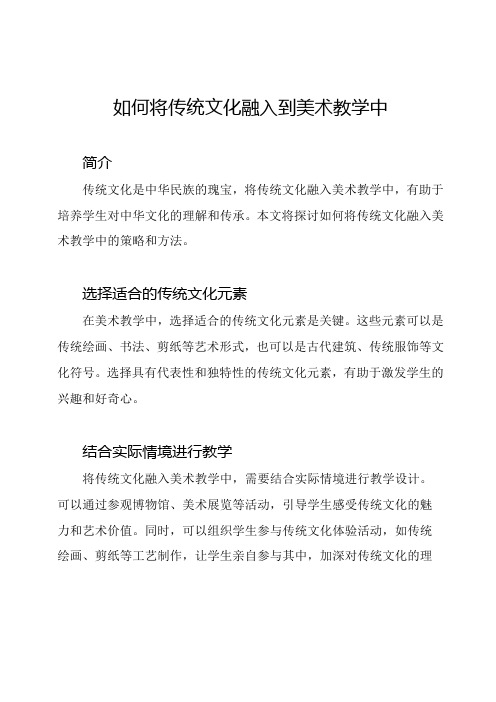 如何将传统文化融入到美术教学中

简介

传统文化是中华民族的瑰宝，将传统文化融入美术教学中，有助于培养学生对中华文化的理解和传承。本文将探讨如何将传统文化融入美术教学中的策略和方法。

选择适合的传统文化元素

在美术教学中，选择适合的传统文化元素是关键。这些元素可以是传统绘画、书法、剪纸等艺术形式，也可以是古代建筑、传统服饰等文化符号。选择具有代表性和独特性的传统文化元素，有助于激发学生的兴趣和好奇心。

结合实际情境进行教学

将传统文化融入美术教学中，需要结合实际情境进行教学设计。可以通过参观博物馆、美术展览等活动，引导学生感受传统文化的魅力和艺术价值。同时，可以组织学生参与传统文化体验活动，如传统绘画、剪纸等工艺制作，让学生亲自参与其中，加深对传统文化的理